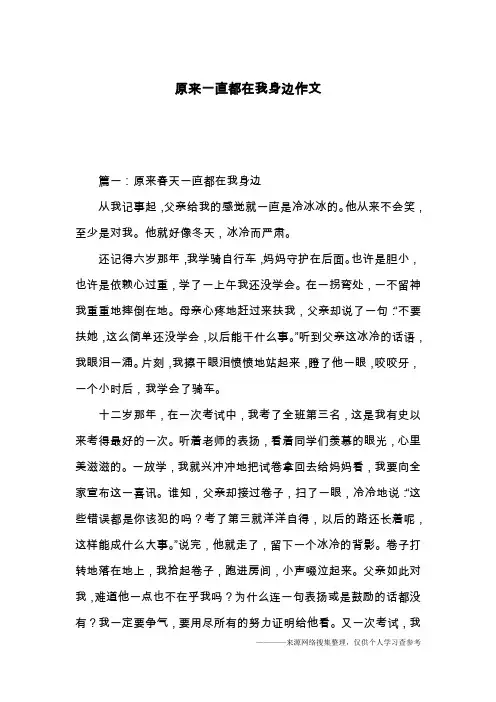 原来一直都在我身边作文

篇一：原来春天一直都在我身边

从我记事起，父亲给我的感觉就一直是冷冰冰的。他从来不会笑，至少是对我。他就好像冬天，冰冷而严肃。

还记得六岁那年，我学骑自行车，妈妈守护在后面。也许是胆小，也许是依赖心过重，学了一上午我还没学会。在一拐弯处，一不留神我重重地摔倒在地。母亲心疼地赶过来扶我，父亲却说了一句：“不要扶她，这么简单还没学会，以后能干什么事。”听到父亲这冰冷的话语，我眼泪一涌。片刻，我擦干眼泪愤愤地站起来，瞪了他一眼，咬咬牙，一个小时后，我学会了骑车。

十二岁那年，在一次考试中，我考了全班第三名，这是我有史以来考得最好的一次。听着老师的表扬，看着同学们羡慕的眼光，心里美滋滋的。一放学，我就兴冲冲地把试卷拿回去给妈妈看，我要向全家宣布这一喜讯。谁知，父亲却接过卷子，扫了一眼，冷冷地说：“这些错误都是你该犯的吗？考了第三就洋洋自得，以后的路还长着呢，这样能成什么大事。”说完，他就走了，留下一个冰冷的背影。卷子打转地落在地上，我拾起卷子，跑进房间，小声啜泣起来。父亲如此对我，难道他一点也不在乎我吗？为什么连一句表扬或是鼓励的话都没有？我一定要争气，要用尽所有的努力证明给他看。又一次考试，我

———来源网络搜集整理，仅供个人学习查参考